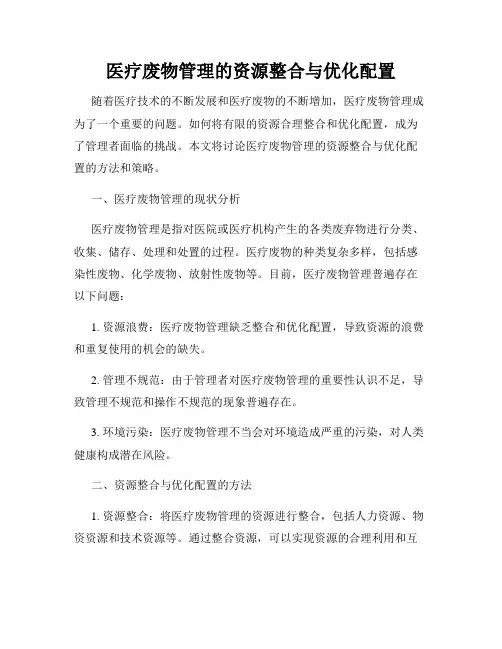 医疗废物管理的资源整合与优化配置

随着医疗技术的不断发展和医疗废物的不断增加，医疗废物管理成为了一个重要的问题。如何将有限的资源合理整合和优化配置，成为了管理者面临的挑战。本文将讨论医疗废物管理的资源整合与优化配置的方法和策略。

一、医疗废物管理的现状分析

医疗废物管理是指对医院或医疗机构产生的各类废弃物进行分类、收集、储存、处理和处置的过程。医疗废物的种类复杂多样，包括感染性废物、化学废物、放射性废物等。目前，医疗废物管理普遍存在以下问题：

1. 资源浪费：医疗废物管理缺乏整合和优化配置，导致资源的浪费和重复使用的机会的缺失。

2. 管理不规范：由于管理者对医疗废物管理的重要性认识不足，导致管理不规范和操作不规范的现象普遍存在。

3. 环境污染：医疗废物管理不当会对环境造成严重的污染，对人类健康构成潜在风险。

二、资源整合与优化配置的方法

1. 资源整合：将医疗废物管理的资源进行整合，包括人力资源、物资资源和技术资源等。通过整合资源，可以实现资源的合理利用和互